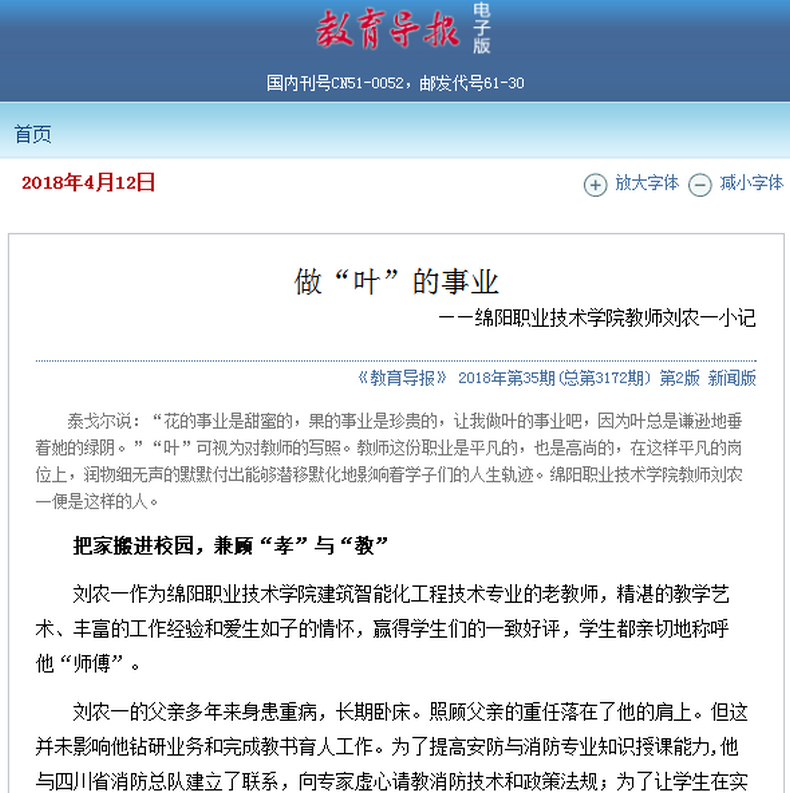 教育导报 电子版

国内刊号CN51-0052，邮发代号61-30

首页

2018年4月12日

放大字体 减小字体

做“叶”的事业

——绵阳职业技术学院教师刘农一小记

《教育导报》 2018年第35期(总第3172期) 第2版 新闻版

泰戈尔说：“花的事业是甜蜜的，果的事业是珍贵的，让我做叶的事业吧，因为叶总是谦逊地垂着她的绿阴。”“叶”可视为对教师的写照。教师这份职业是平凡的，也是高尚的，在这样平凡的岗位上，润物细无声的默默付出能够潜移默化地影响着学子们的人生轨迹。绵阳职业技术学院教师刘农一便是这样的人。

把家搬进校园，兼顾“孝”与“教”

刘农一作为绵阳职业技术学院建筑智能化工程技术专业的老教师，精湛的教学艺术、丰富的工作经验和爱生如子的情怀，赢得学生们的一致好评，学生都亲切地称呼他“师傅”。

刘农一的父亲多年来身患重病，长期卧床。照顾父亲的重任落在了他的肩上。但这并未影响他钻研业务和完成教书育人工作。为了提高安防与消防专业知识授课能力，他与四川省消防总队建立了联系，向专家虚心请教消防技术和政策法规；为了让学生在实